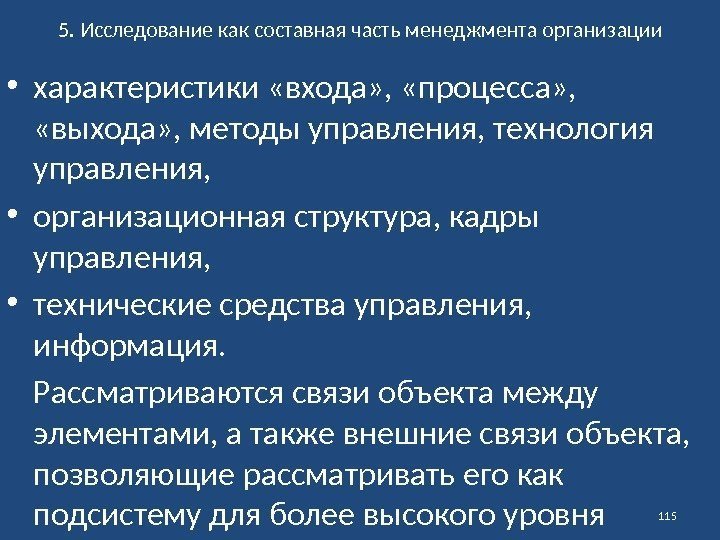 5. Исследование как составная часть менеджмента организации

• характеристики «входа», «процесса», «выхода», методы управления, технология управления,

• организационная структура, кадры управления,

• технические средства управления, информация.

Рассматриваются связи объекта между элементами, а также внешние связи объекта, позволяющие рассматривать его как подсистему для более высокого уровня

115